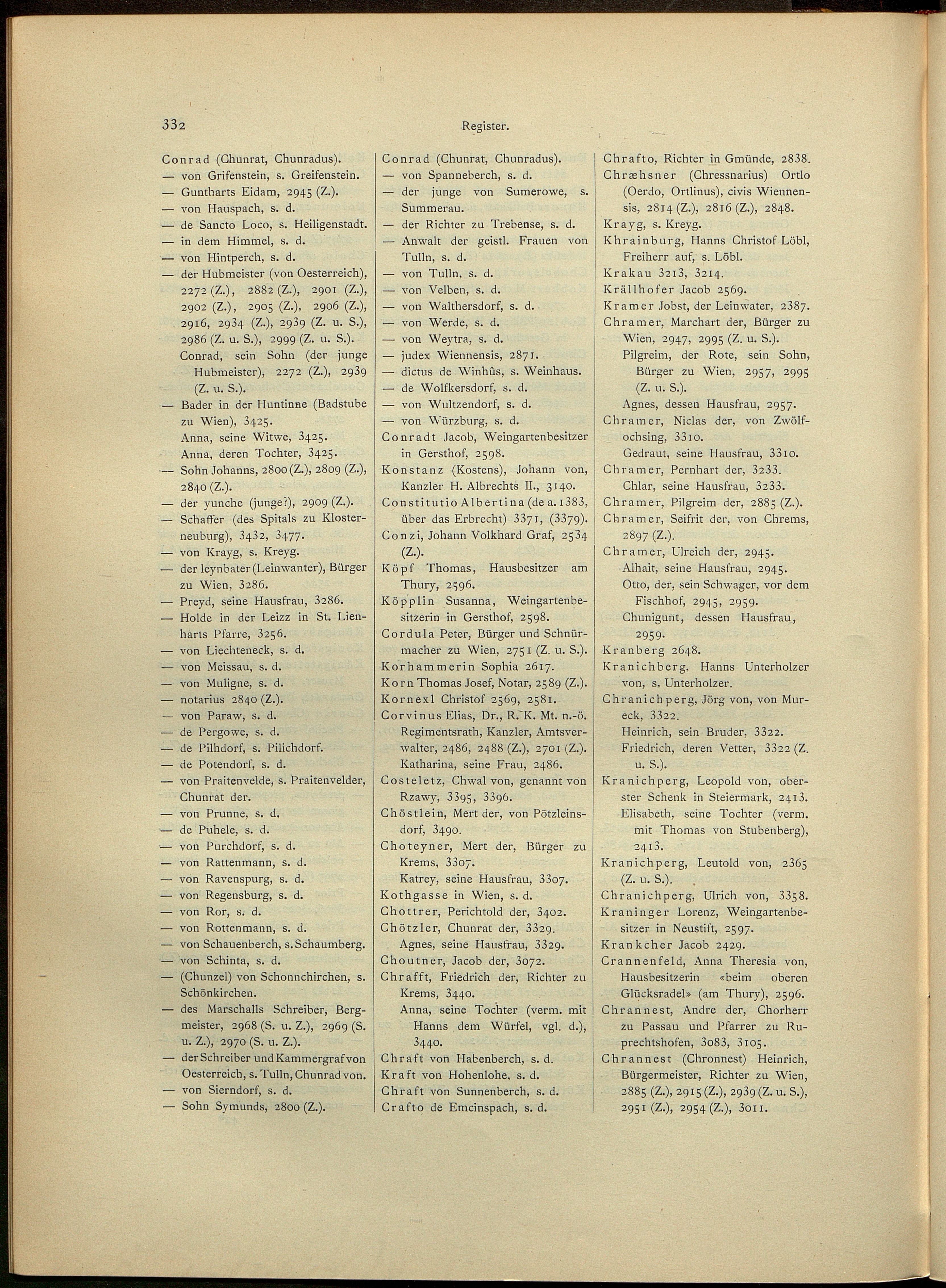 332 Register.

Conrad (Chunrat, Chunradus).
— von Grifenstein, s. Greifenstein.
— Guntharts Eidam, 2945 (Z.).
— von Hauspach, s. d.
— de Sancto Loco, s. Heiligenstadt.
— in dem Himmel, s. d.
— von Hintperch, s. d.
— der Hubmeister (von Oesterreich), 2272 (Z.), 2882 (Z.), 2901 (Z.), 2902 (Z.), 2905 (Z.), 2906 (Z.), 2916, 2934 (Z.), 2939 (Z. u. S.), 2986 (Z. u. S.), 2999 (Z. u. S.).
Conrad, sein Sohn (der junge Hubmeister), 2272 (Z.), 2939 (Z. u. S.).
— Bader in der Huntinne (Badstube zu Wien), 3425.
Anna, seine Witwe, 3425.
Anna, deren Tochter, 3425.
— Sohn Johanns, 2800 (Z.), 2809 (Z.), 2840 (Z.).
— der yunche (junge?), 2909 (Z.).
— Schaffer (des Spitals zu Klosterneuburg), 3432, 3477.
— von Krayg, s. Kreyg.
— der leynbater (Leinwanter), Bürger zu Wien, 3286.
— Preyd, seine Hausfrau, 3286.
— Holde in der Leizz in St. Lienharts Pfarre, 3256.
— von Liechteneck, s. d.
— von Meissau, s. d.
— von Muligne, s. d.
— notarius 2840 (Z.).
— von Paraw, s. d.
— de Pergowe, s. d.
— de Pilhdorf, s. Pilichdorf.
— de Potendorf, s. d.
— von Praitenvelde, s. Praitenvelder, Chunrat der.
— von Prunne, s. d.
— de Puhele, s. d.
— von Purchdorf, s. d.
— von Rattenmann, s. d.
— von Ravenspurg, s. d.
— von Regensburg, s. d.
— von Ror, s. d.
— von Rottenmann, s. d.
— von Schauenberch, s. Schaumberg.
— von Schinta, s. d.
— (Chunzel) von Schonnchirchen, s. Schönkirchen.
— des Marschalls Schreiber, Bergmeister, 2968 (S. u. Z.), 2969 (S. u. Z.), 2970 (S. u. Z.).
— der Schreiber und Kammergraf von Oesterreich, s. Tulln, Chunrad von.
— von Sierndorf, s. d.
— Sohn Symunds, 2800 (Z.).

Conrad (Chunrat, Chunradus).
— von Spanneberch, s. d.
— der junge von Sumerowe, s. Summerau.
— der Richter zu Trebense, s. d.
— Anwalt der geistl. Frauen von Tulln, s. d.
— von Tulln, s. d.
— von Velben, s. d.
— von Walthersdorf, s. d.
— von Werde, s. d.
— von Weytra, s. d.
— judex Wiennensis, 2871.
— dictus de Winhûs, s. Weinhaus.
— de Wolfkersdorf, s. d.
— von Wultzendorf, s. d.
— von Würzburg, s. d.
Conradt Jacob, Weingartenbesitzer in Gersthof, 2598.
Konstanz (Kostens), Johann von, Kanzler H. Albrechts II., 3140.
Constitutio Albertina (de a. 1383, über das Erbrecht) 3371, (3379).
Conzi, Johann Volkhard Graf, 2534 (Z.).
Köpf Thomas, Hausbesitzer am Thury, 2596.
Köpplin Susanna, Weingartenbesitzerin in Gersthof, 2598.
Cordula Peter, Bürger und Schnürmacher zu Wien, 2751 (Z. u. S.).
Korhammerin Sophia 2617.
Korn Thomas Josef, Notar, 2589 (Z.).
Kornexl Christof 2569, 2581.
Corvinus Elias, Dr., R. K. Mt. n.-ö. Regimentsrath, Kanzler, Amtsverwalter, 2486, 2488 (Z.), 2701 (Z.).
Katharina, seine Frau, 2486.
Costeletz, Chwal von, genannt von Rzawy, 3395, 3396.
Chöstlein, Mert der, von Pötzleinsdorf, 3490.
Choteyner, Mert der, Bürger zu Krems, 3307.
Katrey, seine Hausfrau, 3307.
Kothgasse in Wien, s. d.
Chottrer, Perichtold der, 3402.
Chötzler, Chunrat der, 3329.
Agnes, seine Hausfrau, 3329.
Choutner, Jacob der, 3072.
Chrafft, Friedrich der, Richter zu Krems, 3440.
Anna, seine Tochter (verm. mit Hanns dem Würfel, vgl. d.), 3440.
Chraft von Habenberch, s. d.
Kraft von Hohenlohe, s. d.
Chraft von Sunnenberch, s. d.
Crafto de Emcinspach, s. d.

Chrafto, Richter in Gmünde, 2838.
Chræhsner (Chressnarius) Ortlo (Oerdo, Ortlinus), civis Wiennensis, 2814 (Z.), 2816 (Z.), 2848.
Krayg, s. Kreyg.
Khrainburg, Hanns Christof Löbl, Freiherr auf, s. Löbl.
Krakau 3213, 3214.
Krällhofer Jacob 2569.
Kramer Jobst, der Leinwater, 2387.
Chramer, Marchart der, Bürger zu Wien, 2947, 2995 (Z. u. S.).
Pilgreim, der Rote, sein Sohn, Bürger zu Wien, 2957, 2995 (Z. u. S.).
Agnes, dessen Hausfrau, 2957.
Chramer, Niclas der, von Zwölfochsing, 3310.
Gedraut, seine Hausfrau, 3310.
Chramer, Pernhart der, 3233.
Chlar, seine Hausfrau, 3233.
Chramer, Pilgreim der, 2885 (Z.).
Chramer, Seifrit der, von Chrems, 2897 (Z.).
Chramer, Ulreich der, 2945.
Alhait, seine Hausfrau, 2945.
Otto, der, sein Schwager, vor dem Fischhof, 2945, 2959.
Chunigunt, dessen Hausfrau, 2959.
Kranberg 2648.
Kranichberg, Hanns Unterholzer von, s. Unterholzer.
Chranichperg, Jörg von, von Mureck, 3322.
Heinrich, sein Bruder, 3322.
Friedrich, deren Vetter, 3322 (Z. u. S.).
Kranichperg, Leopold von, oberster Schenk in Steiermark, 2413.
Elisabeth, seine Tochter (verm. mit Thomas von Stubenberg), 2413.
Kranichperg, Leutold von, 2365 (Z. u. S.).
Chranichperg, Ulrich von, 3358.
Kraninger Lorenz, Weingartenbesitzer in Neustift, 2597.
Krankcher Jacob 2429.
Crannenfeld, Anna Theresia von, Hausbesitzerin «beim oberen Glücksradel» (am Thury), 2596.
Chrannest, Andre der, Chorherr zu Passau und Pfarrer zu Ruprechtshofen, 3083, 3105.
Chrannest (Chronnest) Heinrich, Bürgermeister, Richter zu Wien, 2885 (Z.), 2915 (Z.), 2939 (Z. u. S.), 2951 (Z.), 2954 (Z.), 3011.